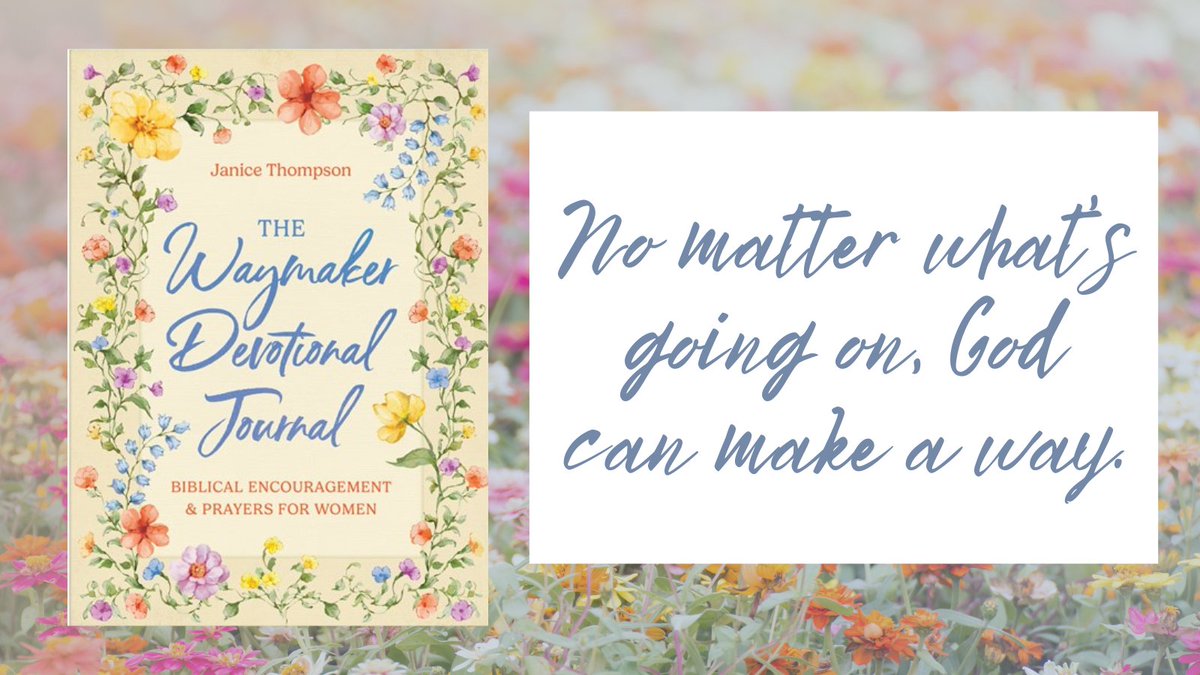 Janice Thompson

THE Waymaker Devotional Journal

BIBLICAL ENCOURAGEMENT & PRAYERS FOR WOMEN

No matter what's going on, God can make a way.